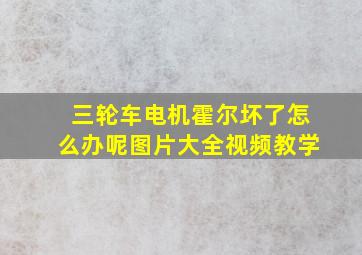 三轮车电机霍尔坏了怎么办呢图片大全视频教学